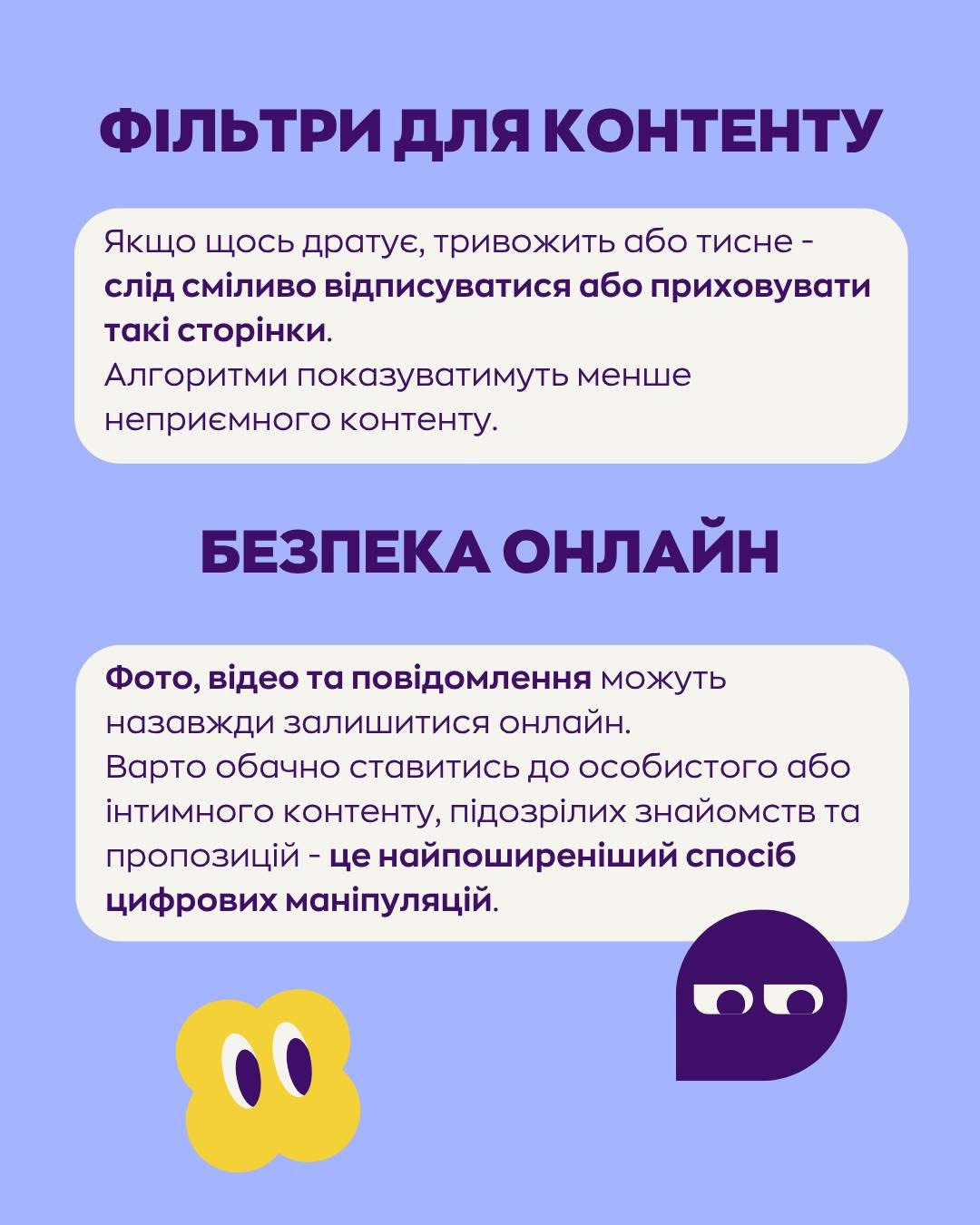 ФІЛЬТРИ ДЛЯ КОНТЕНТУ

Якщо щось дратує, тривожить або тисне - слід сміливо відписуватися або приховувати такі сторінки.
Алгоритми показуватимуть менше неприємного контенту.

БЕЗПЕКА ОНЛАЙН

Фото, відео та повідомлення можуть назавжди залишитися онлайн.
Варто обачно ставитись до особистого або інтимного контенту, підозрілих знайомств та пропозицій - це найпоширеніший спосіб цифрових маніпуляцій.